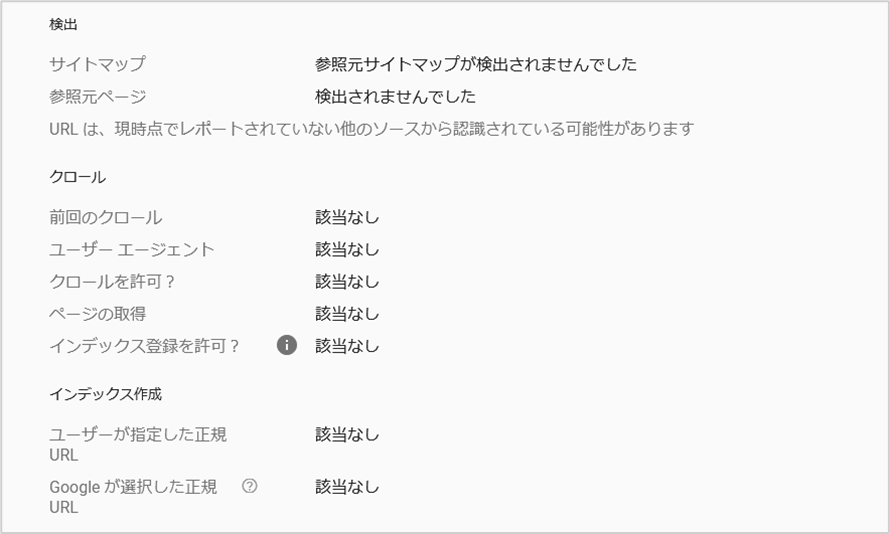 検出

サイトマップ　参照元サイトマップが検出されませんでした
参照元ページ　検出されませんでした
URL は、現時点でレポートされていない他のソースから認識されている可能性があります

クロール

前回のクロール　該当なし
ユーザー エージェント　該当なし
クロールを許可？　該当なし
ページの取得　該当なし
インデックス登録を許可？　該当なし

インデックス作成

ユーザーが指定した正規 URL　該当なし
Google が選択した正規 URL　該当なし